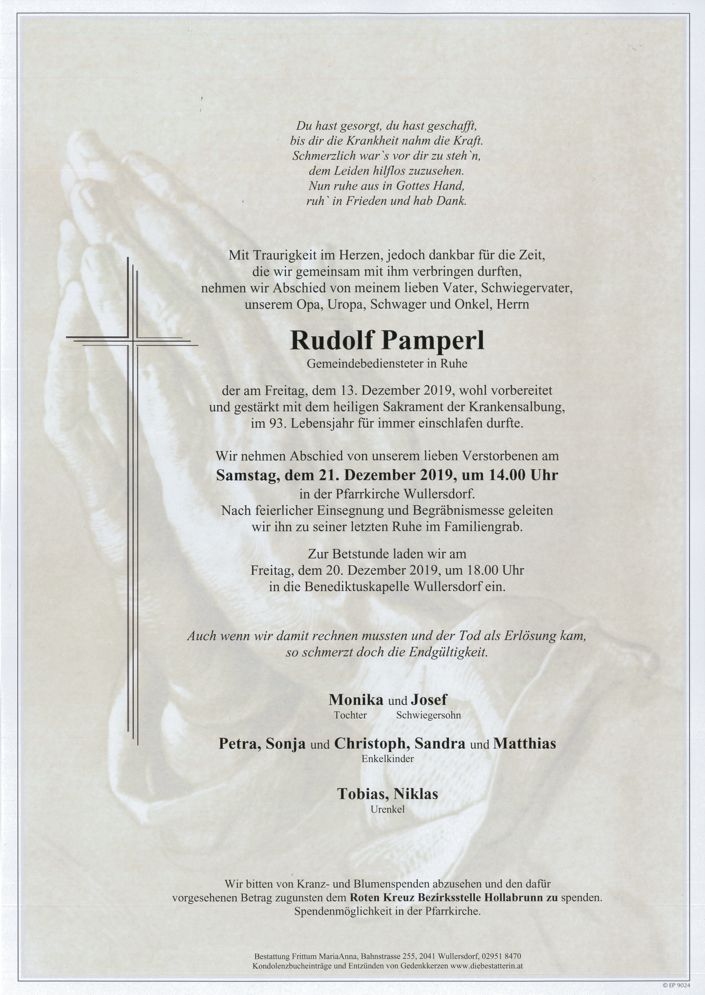 Du hast gesorgt, du hast geschafft,
bis dir die Krankheit nahm die Kraft.
Schmerzlich war`s vor dir zu steh`n,
dem Leiden hilflos zuzusehen.
Nun ruhe aus in Gottes Hand,
ruh` in Frieden und hab Dank.

Mit Traurigkeit im Herzen, jedoch dankbar für die Zeit, die wir gemeinsam mit ihm verbringen durften, nehmen wir Abschied von meinem lieben Vater, Schwiegervater, unserem Opa, Uropa, Schwager und Onkel, Herrn

Rudolf Pamperl
Gemeindebediensteter in Ruhe

der am Freitag, dem 13. Dezember 2019, wohl vorbereitet und gestärkt mit dem heiligen Sakrament der Krankensalbung, im 93. Lebensjahr für immer einschlafen durfte.

Wir nehmen Abschied von unserem lieben Verstorbenen am
Samstag, dem 21. Dezember 2019, um 14.00 Uhr
in der Pfarrkirche Wullersdorf.
Nach feierlicher Einsegnung und Begräbnismesse geleiten wir ihn zu seiner letzten Ruhe im Familiengrab.

Zur Betstunde laden wir am
Freitag, dem 20. Dezember 2019, um 18.00 Uhr
in die Benediktuskapelle Wullersdorf ein.

Auch wenn wir damit rechnen mussten und der Tod als Erlösung kam, so schmerzt doch die Endgültigkeit.

Monika und Josef
Tochter Schwiegersohn

Petra, Sonja und Christoph, Sandra und Matthias
Enkelkinder

Tobias, Niklas
Urenkel

Wir bitten von Kranz- und Blumenspenden abzusehen und den dafür vorgesehenen Betrag zugunsten dem Roten Kreuz Bezirksstelle Hollabrunn zu spenden. Spendenmöglichkeit in der Pfarrkirche.

Bestattung Frittum MariaAnna, Bahnstrasse 255, 2041 Wullersdorf, 02951 8470
Kondolenzbucheinträge und Entzünden von Gedenkkerzen www.diebestatterin.at

© EP 9024